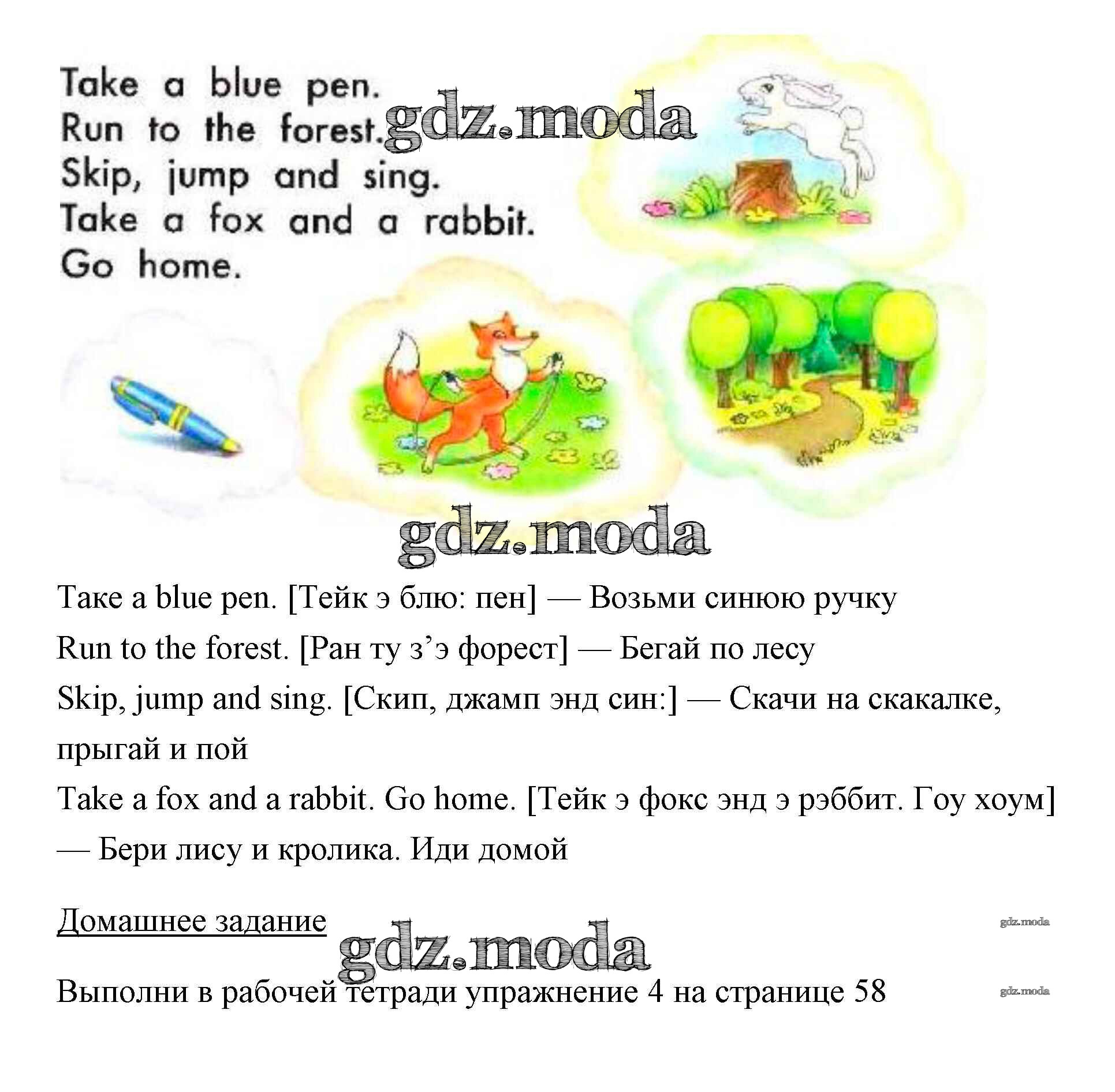 Take a blue pen.
Run to the forest.
Skip, jump and sing.
Take a fox and a rabbit.
Go home.

gdz.moda

gdz.moda

Take a blue pen. [Тейк э блю: пен] — Возьми синюю ручку
Run to the forest. [Ран ту з’э форест] — Бегай по лесу
Skip, jump and sing. [Скип, джамп энд син:] — Скачи на скакалке, прыгай и пой
Take a fox and a rabbit. Go home. [Тейк э фокс энд э рэббит. Гоу хоум] — Бери лису и кролика. Иди домой

Домашнее задание

gdz.moda

gdz.moda

Выполни в рабочей тетради упражнение 4 на странице 58

gdz.moda